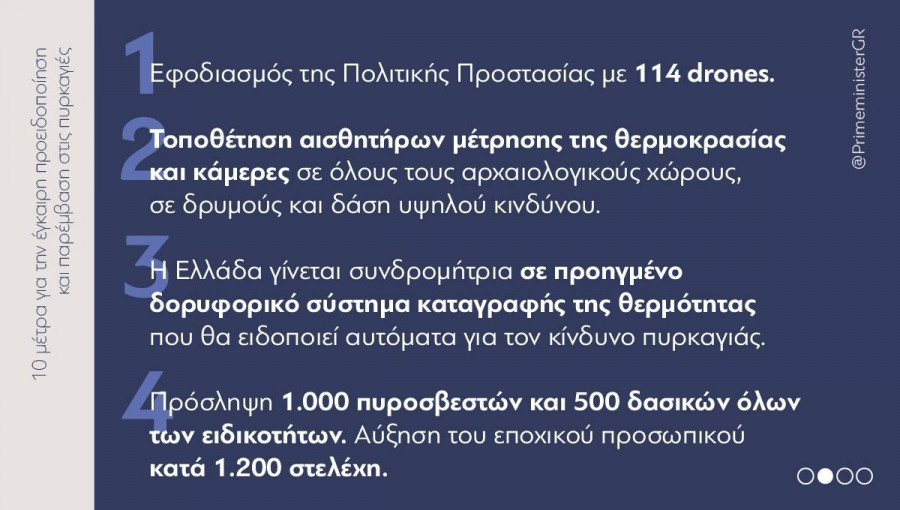 10 μέτρα για την έγκαιρη προειδοποίηση και παρέμβαση στις πυρκαγιές

1
Εφοδιασμός της Πολιτικής Προστασίας με 114 drones.

2
Τοποθέτηση αισθητήρων μέτρησης της θερμοκρασίας και κάμερες σε όλους τους αρχαιολογικούς χώρους, σε δρυμούς και δάση υψηλού κινδύνου.

3
Η Ελλάδα γίνεται συνδρομήτρια σε προηγμένο δορυφορικό σύστημα καταγραφής της θερμότητας που θα ειδοποιεί αυτόματα για τον κίνδυνο πυρκαγιάς.

4
Πρόσληψη 1.000 πυροσβεστών και 500 δασικών όλων των ειδικοτήτων. Αύξηση του εποχικού προσωπικού κατά 1.200 στελέχη.

@PrimeministerGR